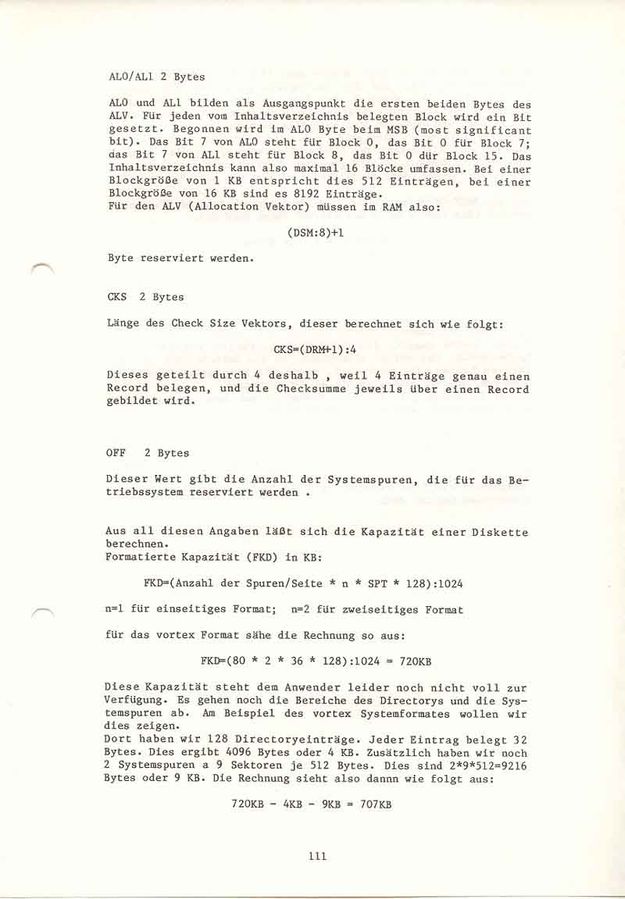 ALO/AL1 2 Bytes

ALO und AL1 bilden als Ausgangspunkt die ersten beiden Bytes des ALV. Für jeden vom Inhaltsverzeichnis belegten Block wird ein Bit gesetzt. Begonnen wird im ALO Byte beim MSB (most significant bit). Das Bit 7 von ALO steht für Block 0, das Bit 0 für Block 7; das Bit 7 von AL1 steht für Block 8, das Bit 0 dür Block 15. Das Inhaltsverzeichnis kann also maximal 16 Blöcke umfassen. Bei einer Blockgröße von 1 KB entspricht dies 512 Einträgen, bei einer Blockgröße von 16 KB sind es 8192 Einträge.
Für den ALV (Allocation Vektor) müssen im RAM also:

(DSM:8)+1

Byte reserviert werden.

CKS 2 Bytes

Länge des Check Size Vektors, dieser berechnet sich wie folgt:

CKS=(DRM+1):4

Dieses geteilt durch 4 deshalb , weil 4 Einträge genau einen Record belegen, und die Checksumme jeweils über einen Record gebildet wird.

OFF 2 Bytes

Dieser Wert gibt die Anzahl der Systemspuren, die für das Betriebssystem reserviert werden .

Aus all diesen Angaben läßt sich die Kapazität einer Diskette berechnen.
Formatierte Kapazität (FKD) in KB:

FKD=(Anzahl der Spuren/Seite * n * SPT * 128):1024

n=1 für einseitiges Format; n=2 für zweiseitiges Format

für das vortex Format sähe die Rechnung so aus:

FKD=(80 * 2 * 36 * 128):1024 = 720KB

Diese Kapazität steht dem Anwender leider noch nicht voll zur Verfügung. Es gehen noch die Bereiche des Directorys und die Systemspuren ab. Am Beispiel des vortex Systemformates wollen wir dies zeigen.
Dort haben wir 128 Directoryeinträge. Jeder Eintrag belegt 32 Bytes. Dies ergibt 4096 Bytes oder 4 KB. Zusätzlich haben wir noch 2 Systemspuren a 9 Sektoren je 512 Bytes. Dies sind 2*9*512=9216 Bytes oder 9 KB. Die Rechnung sieht also dannn wie folgt aus:

720KB - 4KB - 9KB = 707KB

111